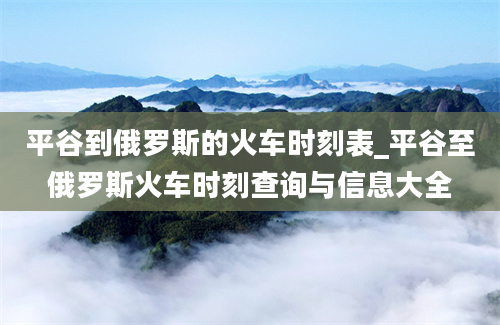 平谷到俄罗斯的火车时刻表_平谷至俄罗斯火车时刻查询与信息大全